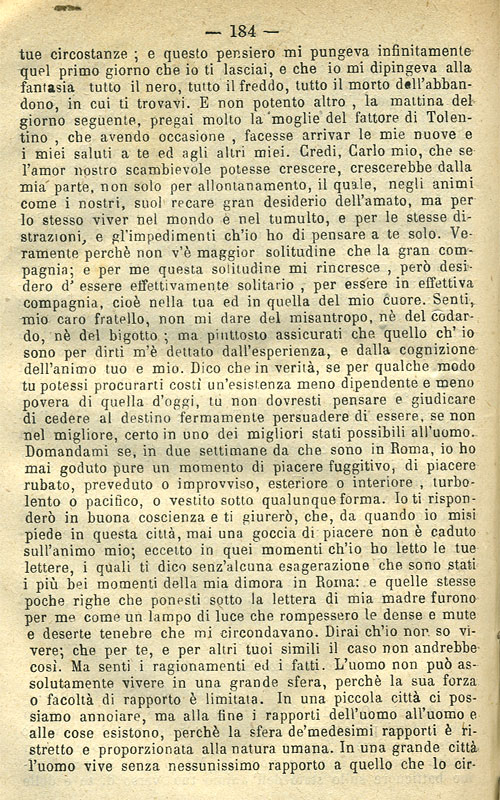 — 184 —

tue circostanze ; e questo pensiero mi pungeva infinitamente quel primo giorno che io ti lasciai, e che io mi dipingeva alla fantasia tutto il nero, tutto il freddo, tutto il morto dell'abbandono, in cui ti trovavi. E non potento altro , la mattina del giorno seguente, pregai molto la moglie del fattore di Tolentino , che avendo occasione , facesse arrivar le mie nuove e i miei saluti a te ed agli altri miei. Credi, Carlo mio, che se l'amor nostro scambievole potesse crescere, crescerebbe dalla mia parte, non solo per allontanamento, il quale, negli animi come i nostri, suol recare gran desiderio dell'amato, ma per lo stesso viver nel mondo e nel tumulto, e per le stesse distrazioni, e gl'impedimenti ch'io ho di pensare a te solo. Veramente perchè non v'è maggior solitudine che la gran compagnia; e per me questa solitudine mi rincresce , però desidero d' essere effettivamente solitario , per essere in effettiva compagnia, cioè nella tua ed in quella del mio cuore. Senti, mio caro fratello, non mi dare del misantropo, nè del codardo, nè del bigotto ; ma piuttosto assicurati che quello ch' io sono per dirti m'è dettato dall'esperienza, e dalla cognizione dell'animo tuo e mio. Dico che in verità, se per qualche modo tu potessi procurarti costì un'esistenza meno dipendente e meno povera di quella d'oggi, tu non dovresti pensare e giudicare di cedere al destino fermamente persuadere di essere, se non nel migliore, certo in uno dei migliori stati possibili all'uomo. Domandami se, in due settimane da che sono in Roma, io ho mai goduto pure un momento di piacere fuggitivo, di piacere rubato, preveduto o improvviso, esteriore o interiore , turbolento o pacifico, o vestito sotto qualunque forma. Io ti risponderò in buona coscienza e ti giurerò, che, da quando io misi piede in questa città, mai una goccia di piacere non è caduto sull'animo mio; eccetto in quei momenti ch'io ho letto le tue lettere, i quali ti dico senz'alcuna esagerazione che sono stati i più bei momenti della mia dimora in Roma: e quelle stesse poche righe che ponesti sotto la lettera di mia madre furono per me come un lampo di luce che rompessero le dense e mute e deserte tenebre che mi circondavano. Dirai ch'io non so vivere; che per te, e per altri tuoi simili il caso non andrebbe così. Ma senti i ragionamenti ed i fatti. L'uomo non può assolutamente vivere in una grande sfera, perchè la sua forza o facoltà di rapporto è limitata. In una piccola città ci possiamo annoiare, ma alla fine i rapporti dell'uomo all'uomo e alle cose esistono, perchè la sfera de'medesimi rapporti è ristretto e proporzionata alla natura umana. In una grande città l'uomo vive senza nessunissimo rapporto a quello che lo cir-